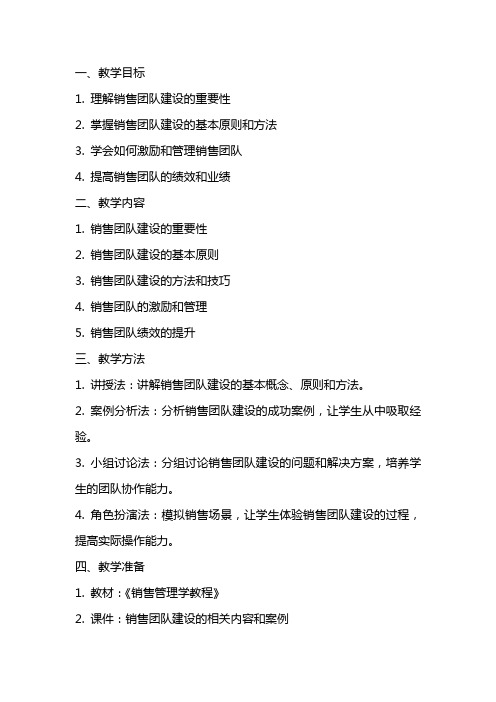 一、教学目标

1. 理解销售团队建设的重要性

2. 掌握销售团队建设的基本原则和方法

3. 学会如何激励和管理销售团队

4. 提高销售团队的绩效和业绩

二、教学内容

1. 销售团队建设的重要性

2. 销售团队建设的基本原则

3. 销售团队建设的方法和技巧

4. 销售团队的激励和管理

5. 销售团队绩效的提升

三、教学方法

1. 讲授法：讲解销售团队建设的基本概念、原则和方法。

2. 案例分析法：分析销售团队建设的成功案例，让学生从中吸取经验。

3. 小组讨论法：分组讨论销售团队建设的问题和解决方案，培养学生的团队协作能力。

4. 角色扮演法：模拟销售场景，让学生体验销售团队建设的过程，提高实际操作能力。

四、教学准备

1. 教材：《销售管理学教程》

2. 课件：销售团队建设的相关内容和案例